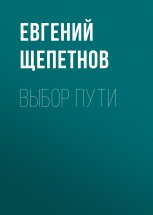 ЕВГЕНИЙ ЩЕПЕТНОВ

ВЫБОР ПУТИ